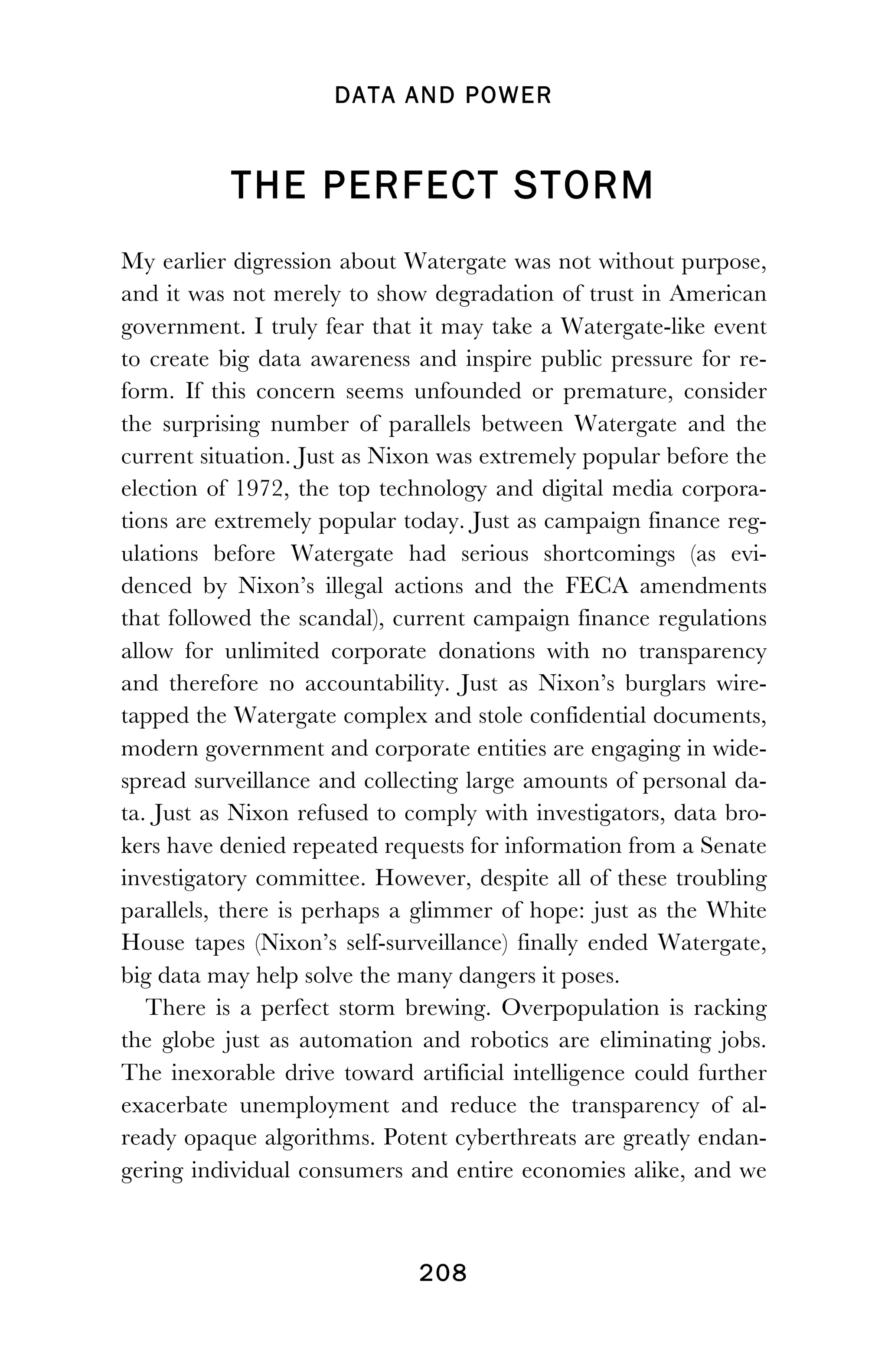 DATA AND POWER

THE PERFECT STORM

My earlier digression about Watergate was not without purpose, and it was not merely to show degradation of trust in American government. I truly fear that it may take a Watergate-like event to create big data awareness and inspire public pressure for reform. If this concern seems unfounded or premature, consider the surprising number of parallels between Watergate and the current situation. Just as Nixon was extremely popular before the election of 1972, the top technology and digital media corporations are extremely popular today. Just as campaign finance regulations before Watergate had serious shortcomings (as evidenced by Nixon's illegal actions and the FECA amendments that followed the scandal), current campaign finance regulations allow for unlimited corporate donations with no transparency and therefore no accountability. Just as Nixon's burglars wiretapped the Watergate complex and stole confidential documents, modern government and corporate entities are engaging in widespread surveillance and collecting large amounts of personal data. Just as Nixon refused to comply with investigators, data brokers have denied repeated requests for information from a Senate investigatory committee. However, despite all of these troubling parallels, there is perhaps a glimmer of hope: just as the White House tapes (Nixon's self-surveillance) finally ended Watergate, big data may help solve the many dangers it poses.

There is a perfect storm brewing. Overpopulation is racking the globe just as automation and robotics are eliminating jobs. The inexorable drive toward artificial intelligence could further exacerbate unemployment and reduce the transparency of already opaque algorithms. Potent cyberthreats are greatly endangering individual consumers and entire economies alike, and we

208